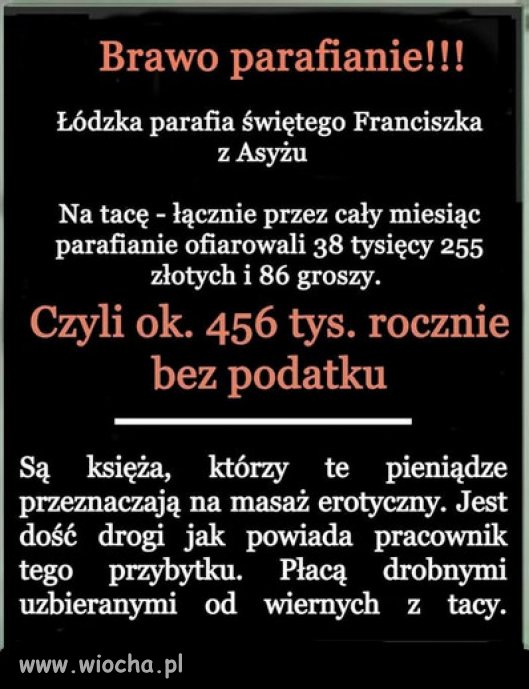 Brawo parafianie!!!

Łódzka parafia świętego Franciszka z Asyżu

Na tacę - łącznie przez cały miesiąc parafianie ofiarowali 38 tysięcy 255 złotych i 86 groszy.

Czyli ok. 456 tys. rocznie bez podatku

Są księża, którzy te pieniądze przeznaczają na masaż erotyczny. Jest dość drogi jak powiada pracownik tego przybytku. Płacą drobnymi uzbieranymi od wiernych z tacy.

www.wiocha.pl